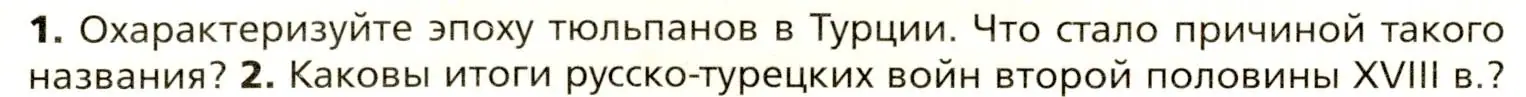 **1.** Охарактеризуйте эпоху тюльпанов в Турции. Что стало причиной такого названия? **2.** Каковы итоги русско-турецких войн второй половины XVIII в.?